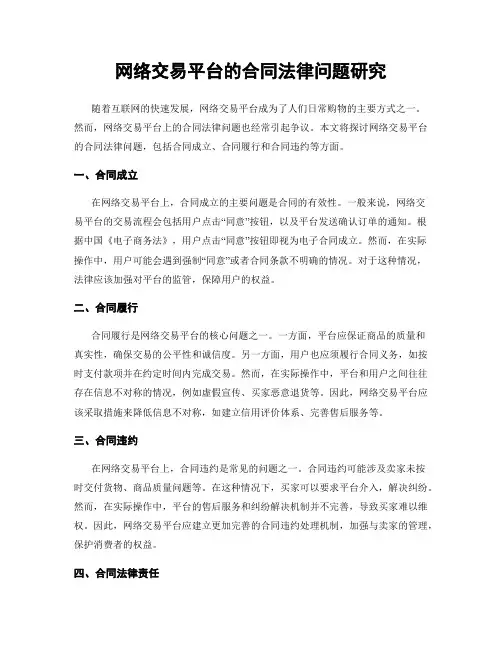 网络交易平台的合同法律问题研究

随着互联网的快速发展，网络交易平台成为了人们日常购物的主要方式之一。然而，网络交易平台上的合同法律问题也经常引起争议。本文将探讨网络交易平台的合同法律问题，包括合同成立、合同履行和合同违约等方面。

一、合同成立

在网络交易平台上，合同成立的主要问题是合同的有效性。一般来说，网络交易平台的交易流程会包括用户点击“同意”按钮，以及平台发送确认订单的通知。根据中国《电子商务法》，用户点击“同意”按钮即视为电子合同成立。然而，在实际操作中，用户可能会遇到强制“同意”或者合同条款不明确的情况。对于这种情况，法律应该加强对平台的监管，保障用户的权益。

二、合同履行

合同履行是网络交易平台的核心问题之一。一方面，平台应保证商品的质量和真实性，确保交易的公平性和诚信度。另一方面，用户也应须履行合同义务，如按时支付款项并在约定时间内完成交易。然而，在实际操作中，平台和用户之间往往存在信息不对称的情况，例如虚假宣传、买家恶意退货等。因此，网络交易平台应该采取措施来降低信息不对称，如建立信用评价体系、完善售后服务等。

三、合同违约

在网络交易平台上，合同违约是常见的问题之一。合同违约可能涉及卖家未按时交付货物、商品质量问题等。在这种情况下，买家可以要求平台介入，解决纠纷。然而，在实际操作中，平台的售后服务和纠纷解决机制并不完善，导致买家难以维权。因此，网络交易平台应建立更加完善的合同违约处理机制，加强与卖家的管理，保护消费者的权益。

四、合同法律责任